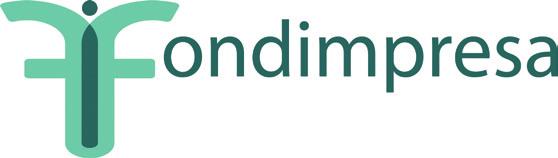 Fondimpresa